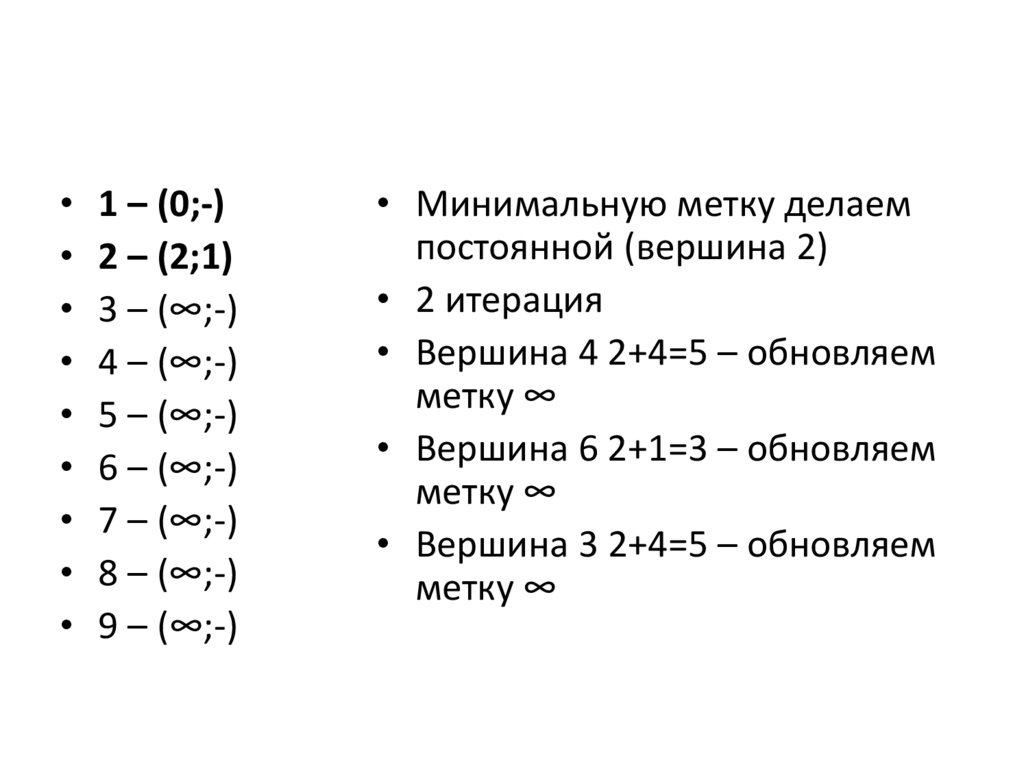 • 1 – (0;-)
• 2 – (2;1)
• 3 – (∞;-)
• 4 – (∞;-)
• 5 – (∞;-)
• 6 – (∞;-)
• 7 – (∞;-)
• 8 – (∞;-)
• 9 – (∞;-)

• Минимальную метку делаем постоянной (вершина 2)
• 2 итерация
• Вершина 4 2+4=5 – обновляем метку ∞
• Вершина 6 2+1=3 – обновляем метку ∞
• Вершина 3 2+4=5 – обновляем метку ∞